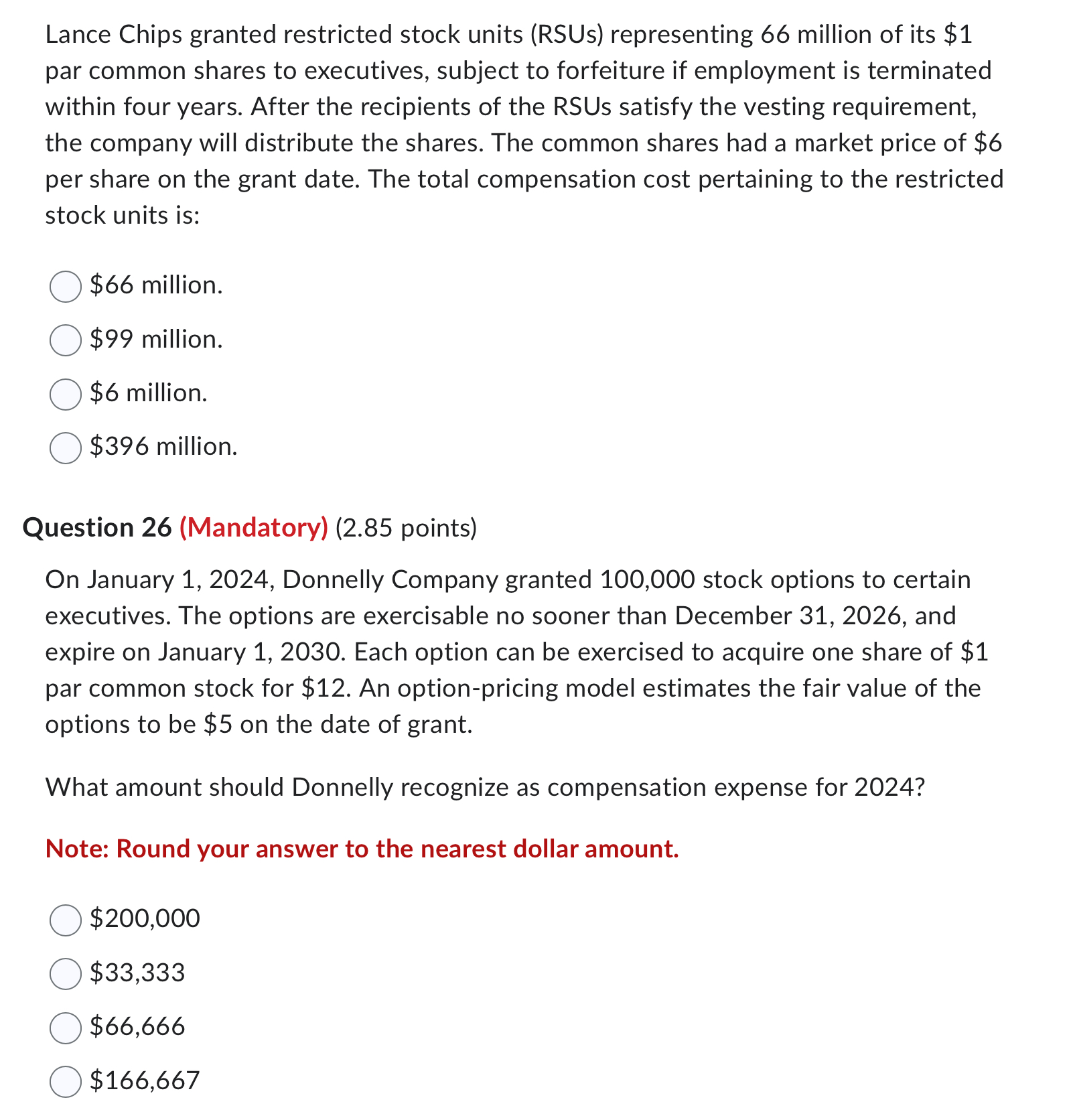 Lance Chips granted restricted stock units (RSUs) representing 66 million of its \$1 par common shares to executives, subject to forfeiture if employment is terminated within four years. After the recipients of the RSUs satisfy the vesting requirement, the company will distribute the shares. The common shares had a market price of \$6 per share on the grant date. The total compensation cost pertaining to the restricted stock units is:

\$66 million.

\$99 million.

\$6 million.

\$396 million.

Question 26 (Mandatory) (2.85 points)

On January 1, 2024, Donnelly Company granted 100,000 stock options to certain executives. The options are exercisable no sooner than December 31, 2026, and expire on January 1, 2030. Each option can be exercised to acquire one share of \$1 par common stock for \$12. An option-pricing model estimates the fair value of the options to be \$5 on the date of grant.

What amount should Donnelly recognize as compensation expense for 2024?

Note: Round your answer to the nearest dollar amount.

\$200,000

\$33,333

\$66,666

\$166,667